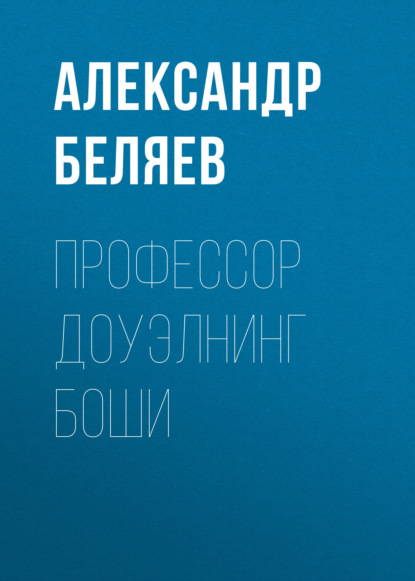 АЛЕКСАНДР БЕЛЯЕВ

ПРОФЕССОР ДОУЭЛНИНГ БОШИ